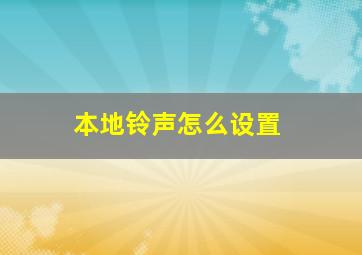 本地铃声怎么设置